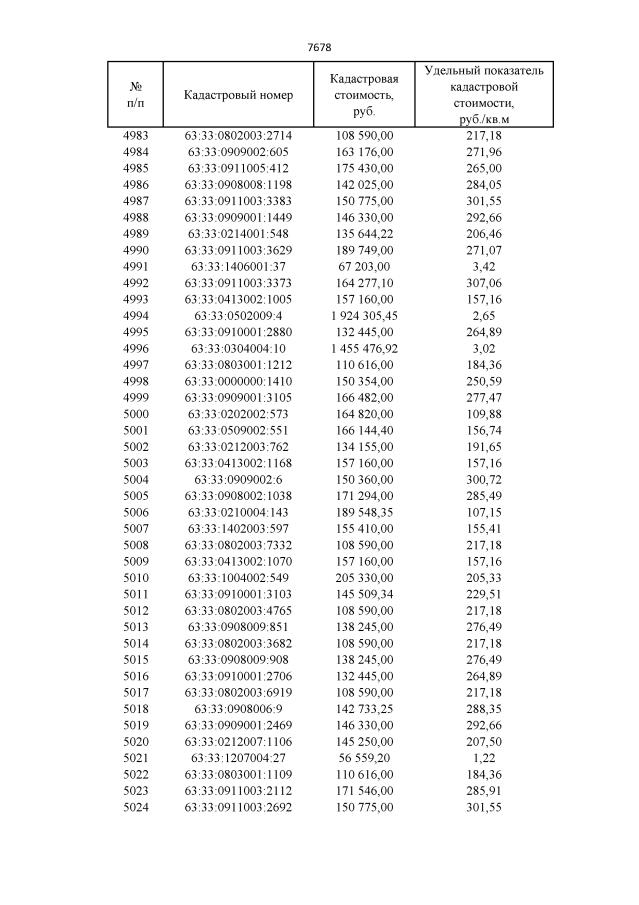 7678

| № п/п | Кадастровый номер | Кадастровая стоимость, руб. | Удельный показатель кадастровой стоимости, руб./кв.м |
|---|---|---|---|
| 4983 | 63:33:0802003:2714 | 108 590,00 | 217,18 |
| 4984 | 63:33:0909002:605 | 163 176,00 | 271,96 |
| 4985 | 63:33:0911005:412 | 175 430,00 | 265,00 |
| 4986 | 63:33:0908008:1198 | 142 025,00 | 284,05 |
| 4987 | 63:33:0911003:3383 | 150 775,00 | 301,55 |
| 4988 | 63:33:0909001:1449 | 146 330,00 | 292,66 |
| 4989 | 63:33:0214001:548 | 135 644,22 | 206,46 |
| 4990 | 63:33:0911003:3629 | 189 749,00 | 271,07 |
| 4991 | 63:33:1406001:37 | 67 203,00 | 3,42 |
| 4992 | 63:33:0911003:3373 | 164 277,10 | 307,06 |
| 4993 | 63:33:0413002:1005 | 157 160,00 | 157,16 |
| 4994 | 63:33:0502009:4 | 1 924 305,45 | 2,65 |
| 4995 | 63:33:0910001:2880 | 132 445,00 | 264,89 |
| 4996 | 63:33:0304004:10 | 1 455 476,92 | 3,02 |
| 4997 | 63:33:0803001:1212 | 110 616,00 | 184,36 |
| 4998 | 63:33:0000000:1410 | 150 354,00 | 250,59 |
| 4999 | 63:33:0909001:3105 | 166 482,00 | 277,47 |
| 5000 | 63:33:0202002:573 | 164 820,00 | 109,88 |
| 5001 | 63:33:0509002:551 | 166 144,40 | 156,74 |
| 5002 | 63:33:0212003:762 | 134 155,00 | 191,65 |
| 5003 | 63:33:0413002:1168 | 157 160,00 | 157,16 |
| 5004 | 63:33:0909002:6 | 150 360,00 | 300,72 |
| 5005 | 63:33:0908002:1038 | 171 294,00 | 285,49 |
| 5006 | 63:33:0210004:143 | 189 548,35 | 107,15 |
| 5007 | 63:33:1402003:597 | 155 410,00 | 155,41 |
| 5008 | 63:33:0802003:7332 | 108 590,00 | 217,18 |
| 5009 | 63:33:0413002:1070 | 157 160,00 | 157,16 |
| 5010 | 63:33:1004002:549 | 205 330,00 | 205,33 |
| 5011 | 63:33:0910001:3103 | 145 509,34 | 229,51 |
| 5012 | 63:33:0802003:4765 | 108 590,00 | 217,18 |
| 5013 | 63:33:0908009:851 | 138 245,00 | 276,49 |
| 5014 | 63:33:0802003:3682 | 108 590,00 | 217,18 |
| 5015 | 63:33:0908009:908 | 138 245,00 | 276,49 |
| 5016 | 63:33:0910001:2706 | 132 445,00 | 264,89 |
| 5017 | 63:33:0802003:6919 | 108 590,00 | 217,18 |
| 5018 | 63:33:0908006:9 | 142 733,25 | 288,35 |
| 5019 | 63:33:0909001:2469 | 146 330,00 | 292,66 |
| 5020 | 63:33:0212007:1106 | 145 250,00 | 207,50 |
| 5021 | 63:33:1207004:27 | 56 559,20 | 1,22 |
| 5022 | 63:33:0803001:1109 | 110 616,00 | 184,36 |
| 5023 | 63:33:0911003:2112 | 171 546,00 | 285,91 |
| 5024 | 63:33:0911003:2692 | 150 775,00 | 301,55 |